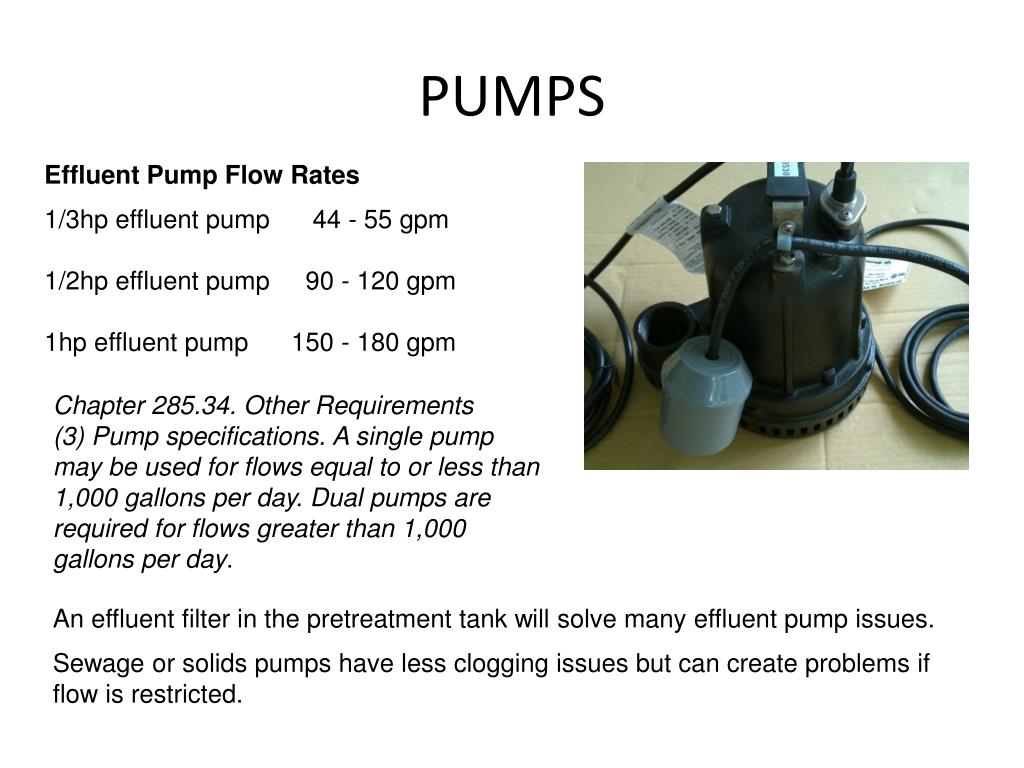 PUMPS

Effluent Pump Flow Rates

1/3hp effluent pump 44 - 55 gpm

1/2hp effluent pump 90 - 120 gpm

1hp effluent pump 150 - 180 gpm

Chapter 285.34. Other Requirements
(3) Pump specifications. A single pump may be used for flows equal to or less than 1,000 gallons per day. Dual pumps are required for flows greater than 1,000 gallons per day.

An effluent filter in the pretreatment tank will solve many effluent pump issues.

Sewage or solids pumps have less clogging issues but can create problems if flow is restricted.